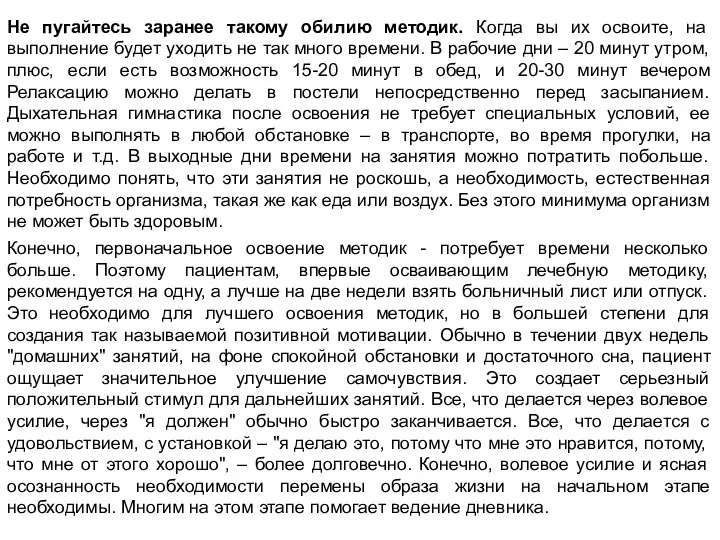 Не пугайтесь заранее такому обилию методик. Когда вы их освоите, на выполнение будет уходить не так много времени. В рабочие дни – 20 минут утром, плюс, если есть возможность 15-20 минут в обед, и 20-30 минут вечером Релаксацию можно делать в постели непосредственно перед засыпанием. Дыхательная гимнастика после освоения не требует специальных условий, ее можно выполнять в любой обстановке – в транспорте, во время прогулки, на работе и т.д. В выходные дни времени на занятия можно потратить побольше. Необходимо понять, что эти занятия не роскошь, а необходимость, естественная потребность организма, такая же как еда или воздух. Без этого минимума организм не может быть здоровым.

Конечно, первоначальное освоение методик - потребует времени несколько больше. Поэтому пациентам, впервые осваивающим лечебную методику, рекомендуется на одну, а лучше на две недели взять больничный лист или отпуск. Это необходимо для лучшего освоения методик, но в большей степени для создания так называемой позитивной мотивации. Обычно в течении двух недель "домашних" занятий, на фоне спокойной обстановки и достаточного сна, пациент ощущает значительное улучшение самочувствия. Это создает серьезный положительный стимул для дальнейших занятий. Все, что делается через волевое усилие, через "я должен" обычно быстро заканчивается. Все, что делается с удовольствием, с установкой – "я делаю это, потому что мне это нравится, потому, что мне от этого хорошо", – более долговечно. Конечно, волевое усилие и ясная осознанность необходимости перемены образа жизни на начальном этапе необходимы. Многим на этом этапе помогает ведение дневника.